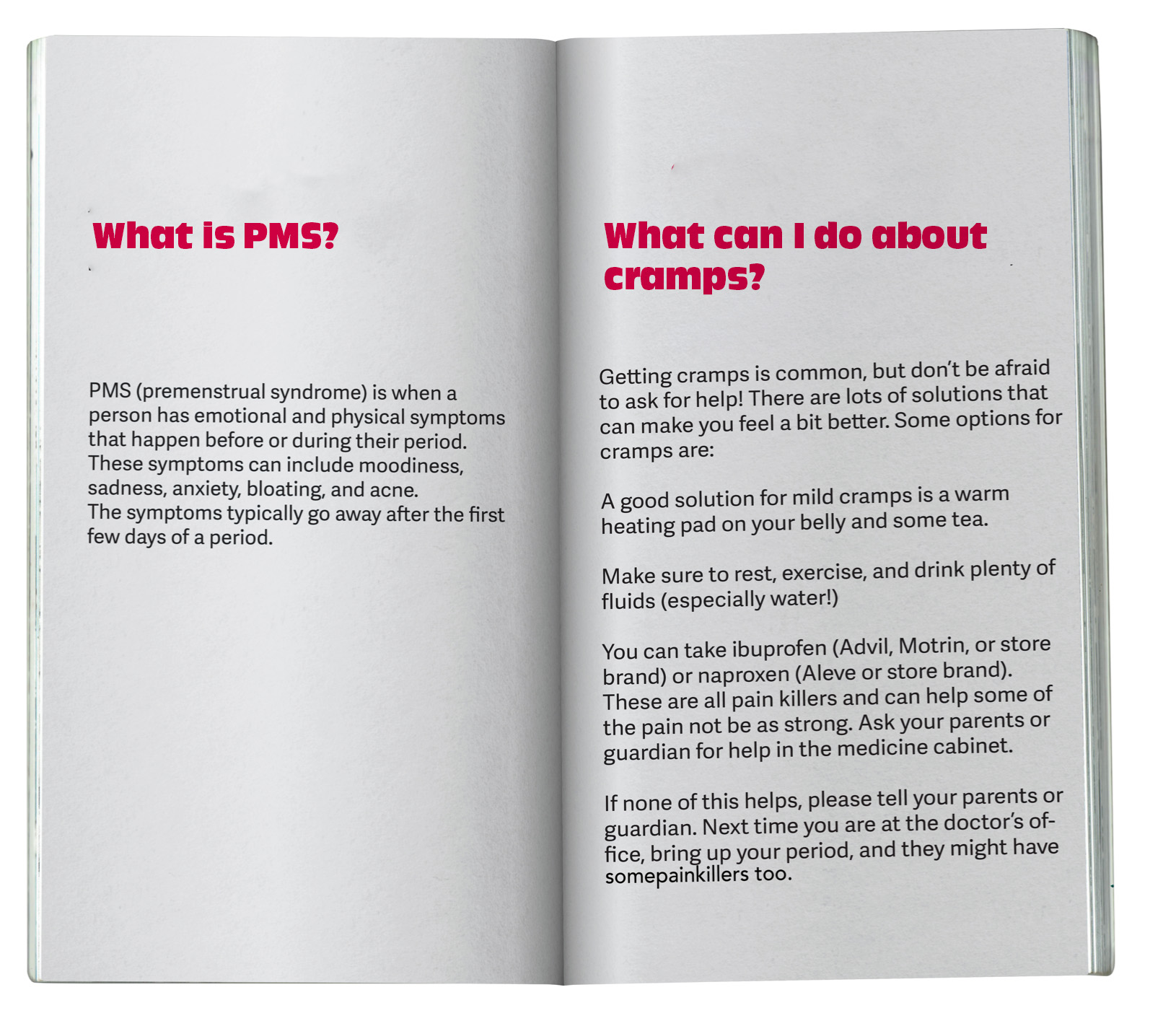 What is PMS?

PMS (premenstrual syndrome) is when a person has emotional and physical symptoms that happen before or during their period. These symptoms can include moodiness, sadness, anxiety, bloating, and acne.
The symptoms typically go away after the first few days of a period.

What can I do about cramps?

Getting cramps is common, but don't be afraid to ask for help! There are lots of solutions that can make you feel a bit better. Some options for cramps are:

A good solution for mild cramps is a warm heating pad on your belly and some tea.

Make sure to rest, exercise, and drink plenty of fluids (especially water!)

You can take ibuprofen (Advil, Motrin, or store brand) or naproxen (Aleve or store brand). These are all pain killers and can help some of the pain not be as strong. Ask your parents or guardian for help in the medicine cabinet.

If none of this helps, please tell your parents or guardian. Next time you are at the doctor's office, bring up your period, and they might have somepainkillers too.